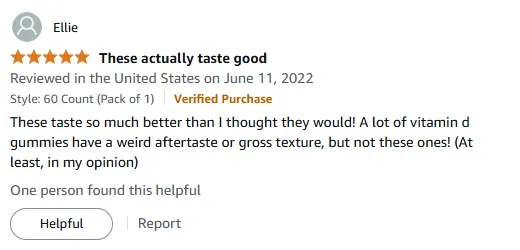 Ellie

These actually taste good

Reviewed in the United States on June 11, 2022

Style: 60 Count (Pack of 1) | Verified Purchase

These taste so much better than I thought they would! A lot of vitamin d gummies have a weird aftertaste or gross texture, but not these ones! (At least, in my opinion)

One person found this helpful

Helpful | Report